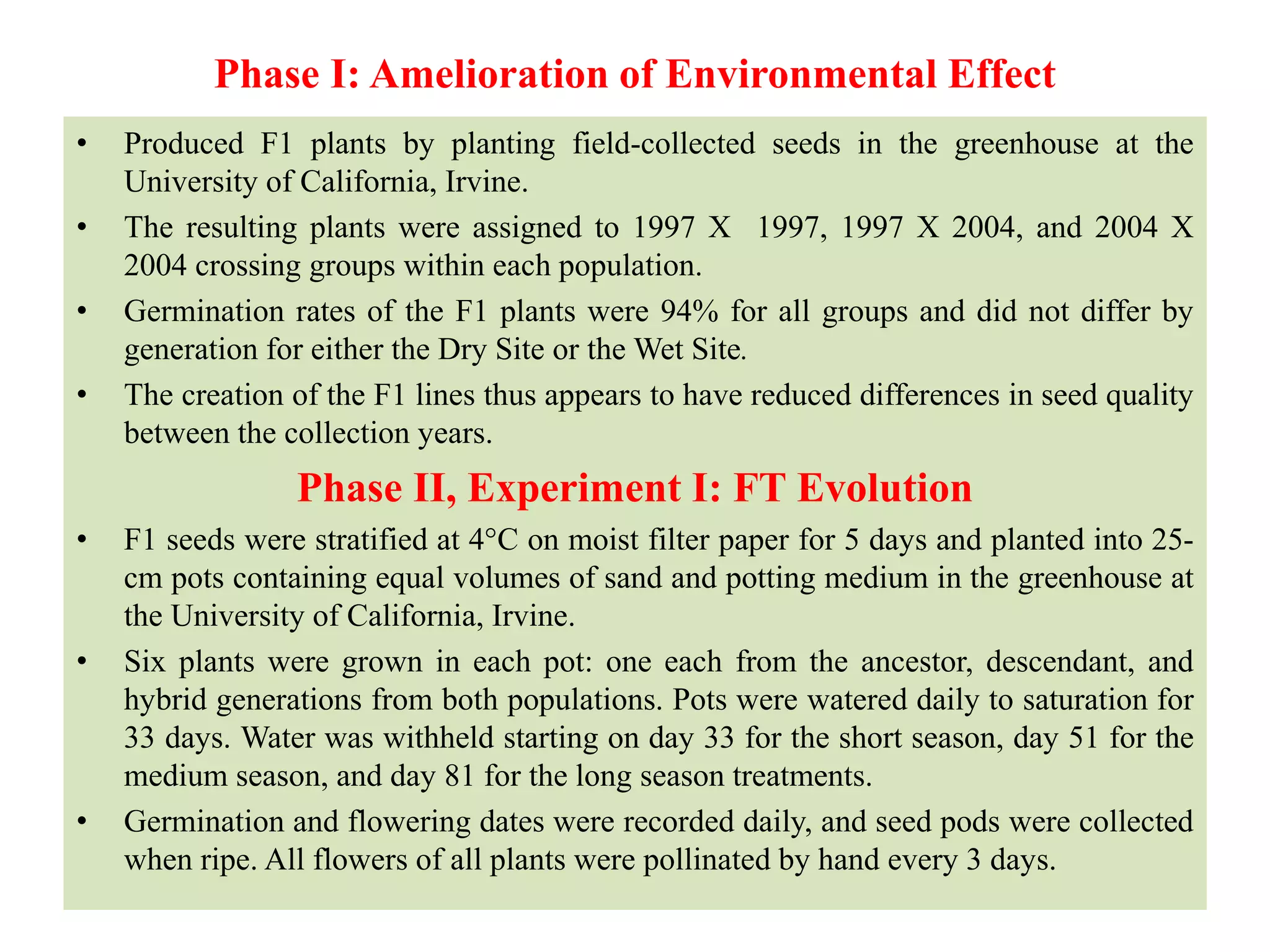 Phase I: Amelioration of Environmental Effect

• Produced F1 plants by planting field-collected seeds in the greenhouse at the University of California, Irvine.

• The resulting plants were assigned to 1997 X 1997, 1997 X 2004, and 2004 X 2004 crossing groups within each population.

• Germination rates of the F1 plants were 94% for all groups and did not differ by generation for either the Dry Site or the Wet Site.

• The creation of the F1 lines thus appears to have reduced differences in seed quality between the collection years.

Phase II, Experiment I: FT Evolution

• F1 seeds were stratified at 4°C on moist filter paper for 5 days and planted into 25-cm pots containing equal volumes of sand and potting medium in the greenhouse at the University of California, Irvine.

• Six plants were grown in each pot: one each from the ancestor, descendant, and hybrid generations from both populations. Pots were watered daily to saturation for 33 days. Water was withheld starting on day 33 for the short season, day 51 for the medium season, and day 81 for the long season treatments.

• Germination and flowering dates were recorded daily, and seed pods were collected when ripe. All flowers of all plants were pollinated by hand every 3 days.